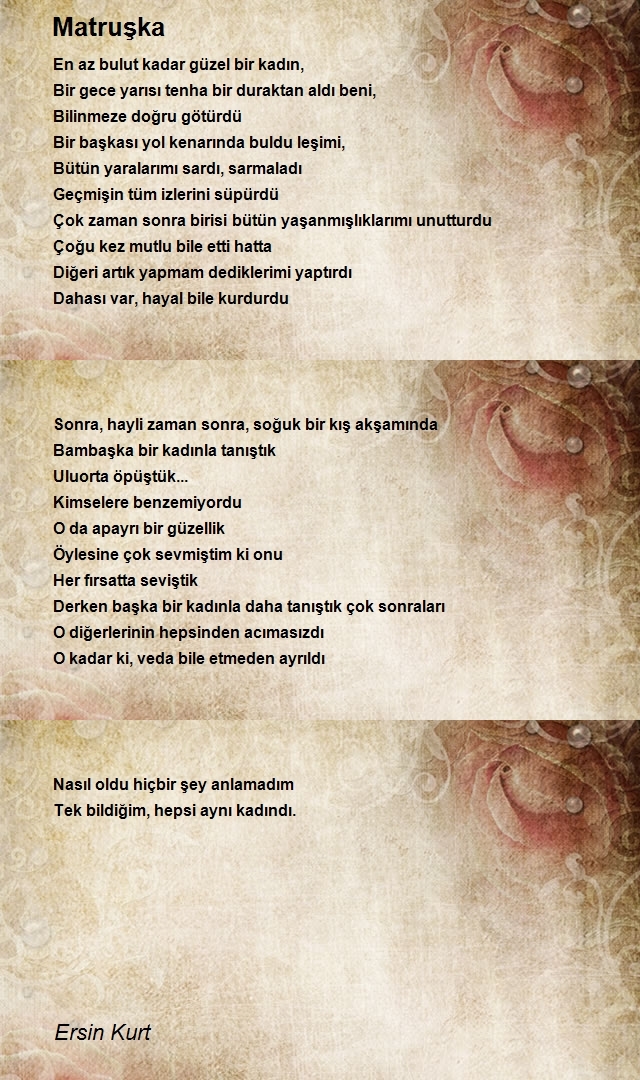 Matruşka

En az bulut kadar güzel bir kadın,
Bir gece yarısı tenha bir duraktan aldı beni,
Bilinmeze doğru götürdü
Bir başkası yol kenarında buldu leşimi,
Bütün yaralarımı sardı, sarmaladı
Geçmişin tüm izlerini süpürdü
Çok zaman sonra birisi bütün yaşanmışlıklarımı unutturdu
Çoğu kez mutlu bile etti hatta
Diğeri artık yapmam dediklerimi yaptırdı
Dahası var, hayal bile kurdurdu

Sonra, hayli zaman sonra, soğuk bir kış akşamında
Bambaşka bir kadınla tanıştık
Uluorta öpüştük...
Kimselere benzemiyordu
O da apayrı bir güzellik
Öylesine çok sevmiştim ki onu
Her fırsatta seviştik
Derken başka bir kadınla daha tanıştık çok sonraları
O diğerlerinin hepsinden acımasızdı
O kadar ki, veda bile etmeden ayrıldı

Nasıl oldu hiçbir şey anlamadım
Tek bildiğim, hepsi aynı kadındı.

Ersin Kurt